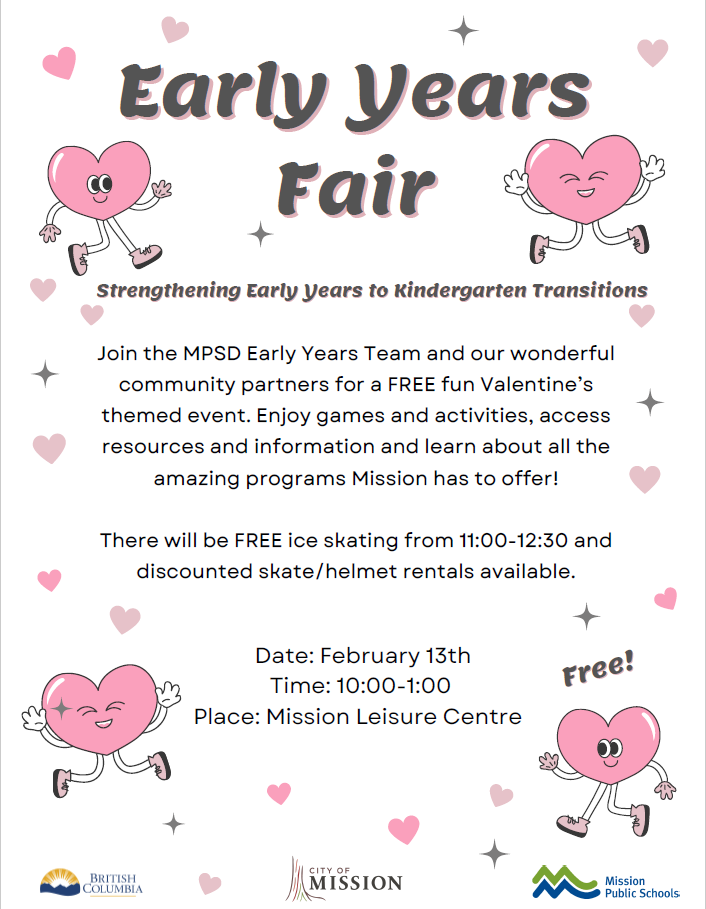 Early Years Fair

Strengthening Early Years to Kindergarten Transitions

Join the MPSD Early Years Team and our wonderful community partners for a FREE fun Valentine's themed event. Enjoy games and activities, access resources and information and learn about all the amazing programs Mission has to offer!

There will be FREE ice skating from 11:00-12:30 and discounted skate/helmet rentals available.

Date: February 13th
Time: 10:00-1:00
Place: Mission Leisure Centre

Free!

BRITISH COLUMBIA

CITY OF MISSION

Mission Public Schools